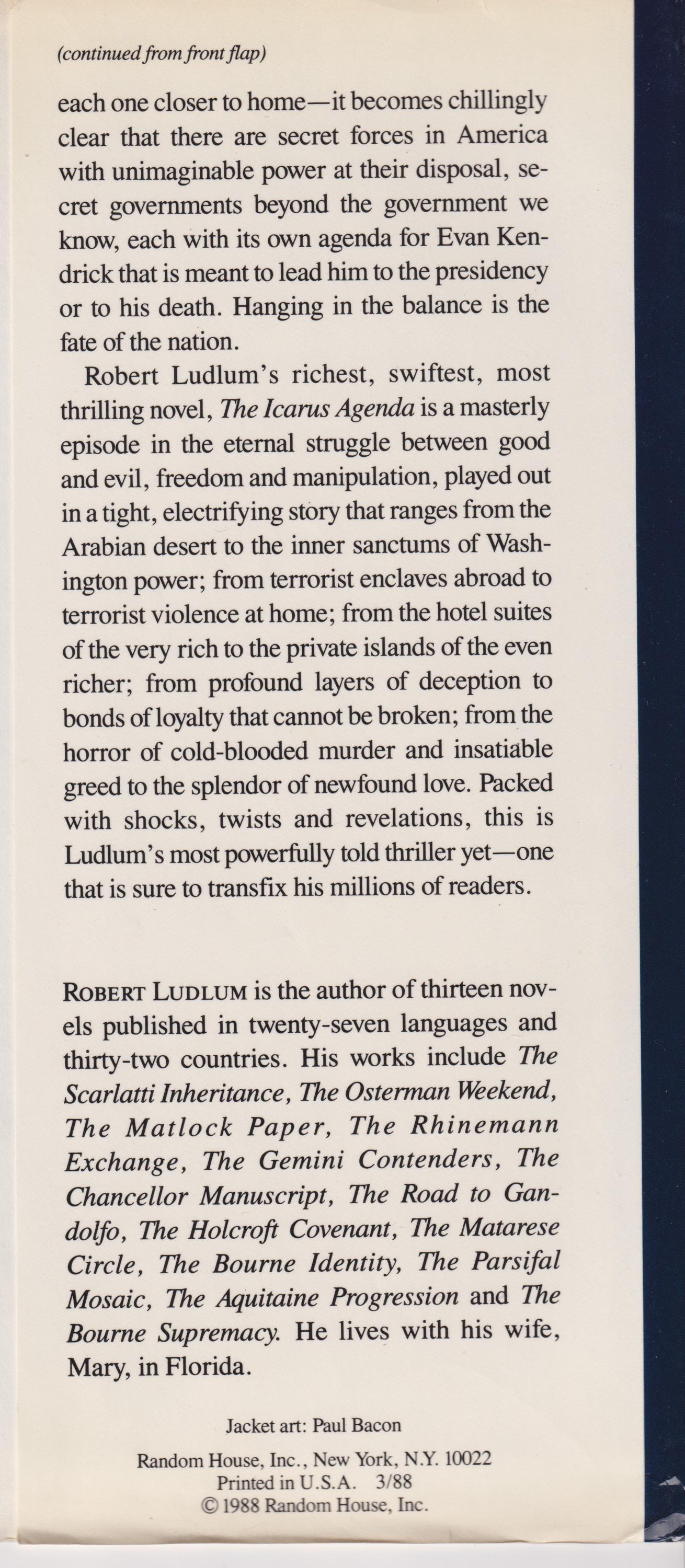 (continued from front flap)

each one closer to home—it becomes chillingly clear that there are secret forces in America with unimaginable power at their disposal, secret governments beyond the government we know, each with its own agenda for Evan Kendrick that is meant to lead him to the presidency or to his death. Hanging in the balance is the fate of the nation.

Robert Ludlum's richest, swiftest, most thrilling novel, The Icarus Agenda is a masterly episode in the eternal struggle between good and evil, freedom and manipulation, played out in a tight, electrifying story that ranges from the Arabian desert to the inner sanctums of Washington power; from terrorist enclaves abroad to terrorist violence at home; from the hotel suites of the very rich to the private islands of the even richer; from profound layers of deception to bonds of loyalty that cannot be broken; from the horror of cold-blooded murder and insatiable greed to the splendor of newfound love. Packed with shocks, twists and revelations, this is Ludlum's most powerfully told thriller yet—one that is sure to transfix his millions of readers.

ROBERT LUDLUM is the author of thirteen novels published in twenty-seven languages and thirty-two countries. His works include The Scarlatti Inheritance, The Osterman Weekend, The Matlock Paper, The Rhinemann Exchange, The Gemini Contenders, The Chancellor Manuscript, The Road to Gandolfo, The Holcroft Covenant, The Matarese Circle, The Bourne Identity, The Parsifal Mosaic, The Aquitaine Progression and The Bourne Supremacy. He lives with his wife, Mary, in Florida.

Jacket art: Paul Bacon

Random House, Inc., New York, N.Y. 10022
Printed in U.S.A. 3/88
© 1988 Random House, Inc.